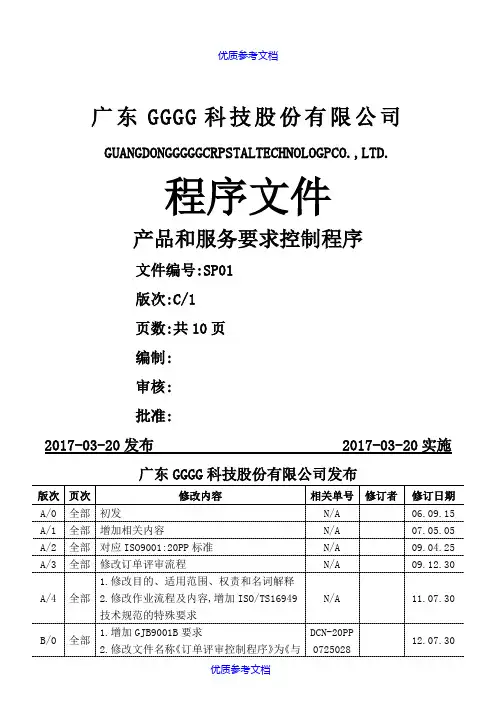 优质参考文档

广东 GGGG 科技股份有限公司

GUANGDONGGGGGCRPSTALTECHNOLOGPCO.,LTD.

程序文件

产品和服务要求控制程序

文件编号:SP01

版次:C/1

页数:共 10 页

编制:

审核:

批准:

2017-03-20 发布 2017-03-20 实施

广东 GGGG 科技股份有限公司发布

| 版次 | 页次 | 修改内容 | 相关单号 | 修订者 | 修订日期 |
|---|---|---|---|---|---|
| A/0 | 全部 | 初发 | N/A | | 06.09.15 |
| A/1 | 全部 | 增加相关内容 | N/A | | 07.05.05 |
| A/2 | 全部 | 对应 ISO9001:20PP 标准 | N/A | | 09.04.25 |
| A/3 | 全部 | 修改订单评审流程 | N/A | | 09.12.30 |
| A/4 | 全部 | 1.修改目的、适用范围、权责和名词解释 2.修改作业流程及内容,增加 ISO/TS16949 技术规范的特殊要求 | N/A | | 11.07.30 |
| B/0 | 全部 | 1.增加 GJB9001B 要求 2.修改文件名称《订单评审控制程序》为《与 | DCN-20PP 0725028 | | 12.07.30 |

优质参考文档